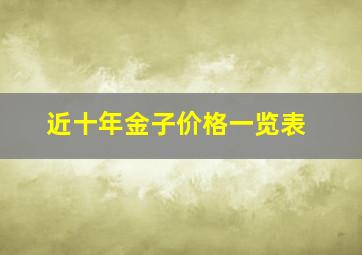 近十年金子价格一览表